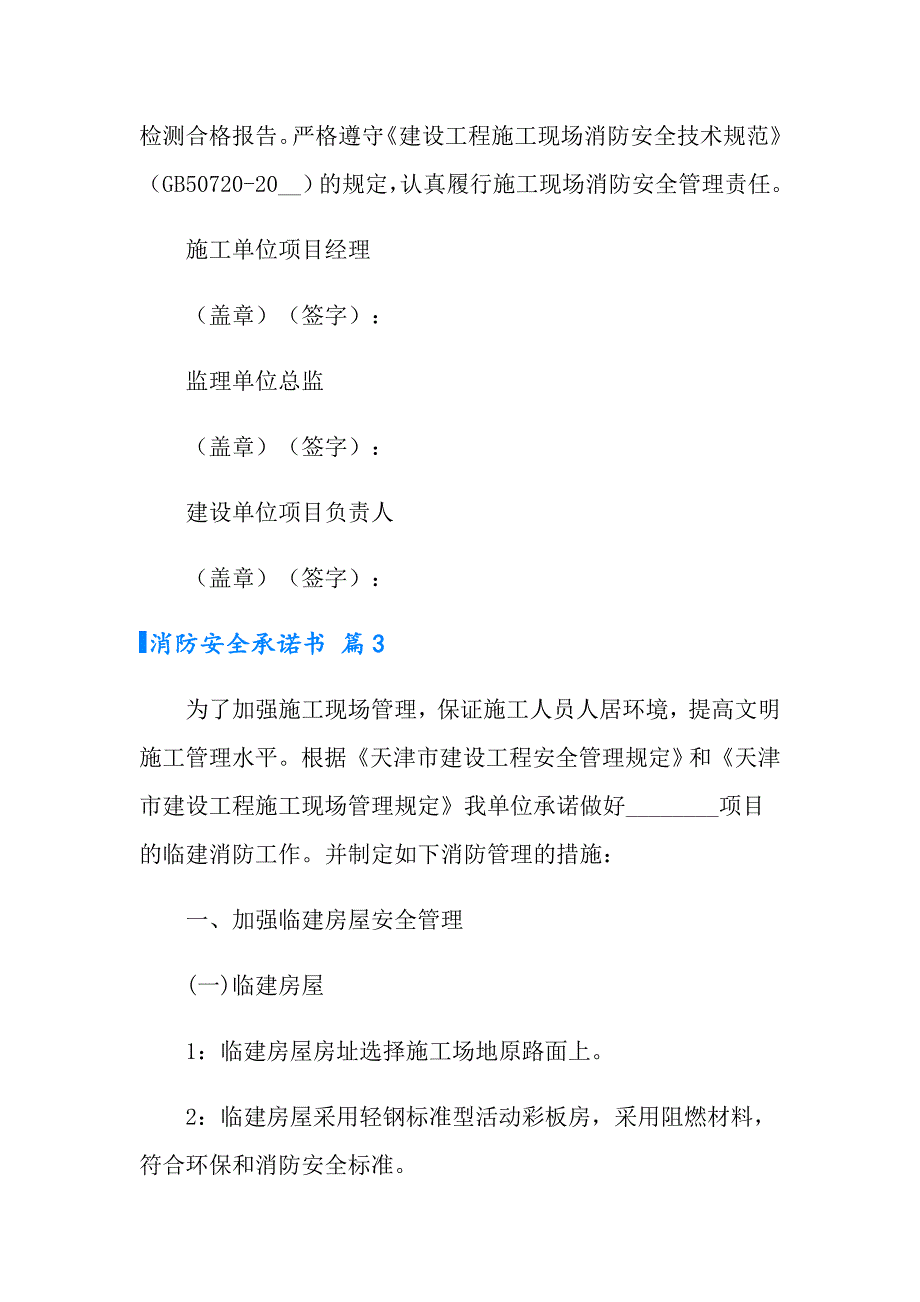 检测合格报告。严格遵守《建设工程施工现场消防安全技术规范》（GB50720-20__）的规定，认真履行施工现场消防安全管理责任。

施工单位项目经理

（盖章）（签字）：

监理单位总监

（盖章）（签字）：

建设单位项目负责人

（盖章）（签字）：

消防安全承诺书 篇3

为了加强施工现场管理，保证施工人员人居环境，提高文明施工管理水平。根据《天津市建设工程安全管理规定》和《天津市建设工程施工现场管理规定》我单位承诺做好________项目的临建消防工作。并制定如下消防管理的措施：

一、加强临建房屋安全管理

(一)临建房屋

1：临建房屋房址选择施工场地原路面上。

2：临建房屋采用轻钢标准型活动彩板房，采用阻燃材料，符合环保和消防安全标准。